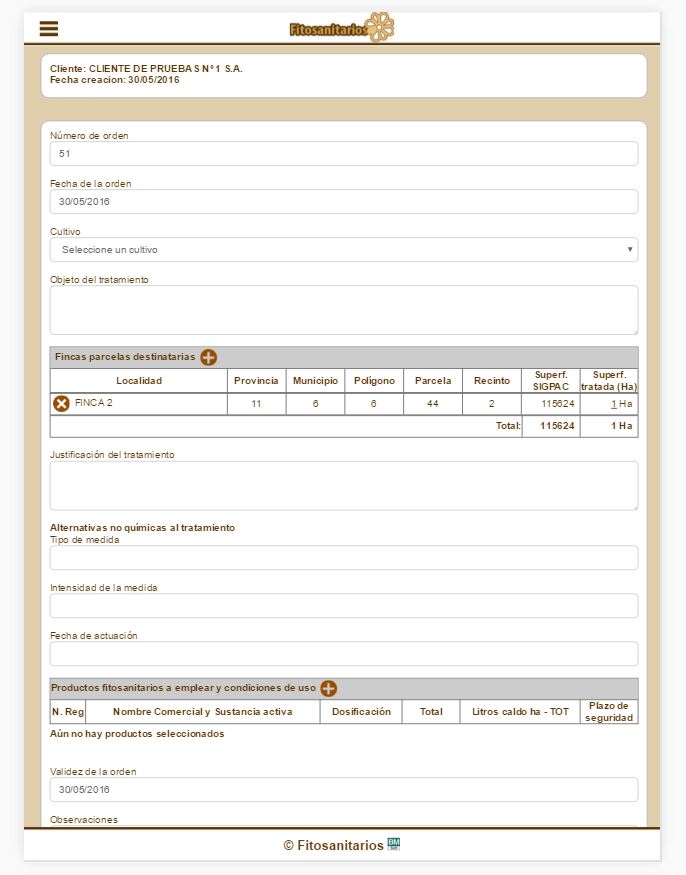 Fitosanitarios

Cliente: CLIENTE DE PRUEBAS Nº1 S.A.
Fecha creacion: 30/05/2016

Número de orden
51

Fecha de la orden
30/05/2016

Cultivo
Seleccione un cultivo

Objeto del tratamiento

Fincas parcelas destinatarias

| Localidad | Provincia | Municipio | Polígono | Parcela | Recinto | Superf. SIGPAC | Superf. tratada (Ha) |
|---|---|---|---|---|---|---|---|
| FINCA 2 | 11 | 6 | 6 | 44 | 2 | 115624 | 1 Ha |
| | | | | | Total: | 115624 | 1 Ha |

Justificación del tratamiento

Alternativas no químicas al tratamiento
Tipo de medida

Intensidad de la medida

Fecha de actuación

Productos fitosanitarios a emplear y condiciones de uso

| N. Reg | Nombre Comercial y Sustancia activa | Dosificación | Total | Litros caldo ha - TOT | Plazo de seguridad |
|---|---|---|---|---|---|

Aún no hay productos seleccionados

Validez de la orden
30/05/2016

Observaciones

© Fitosanitarios BM